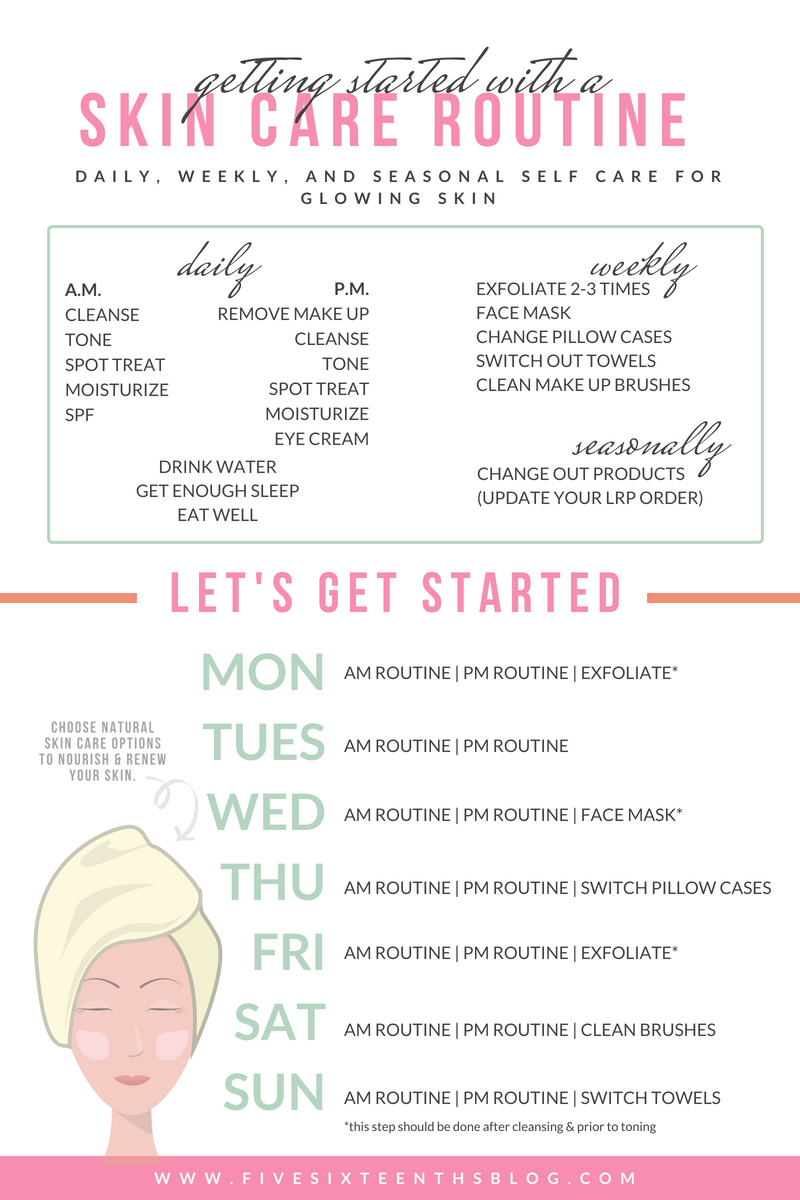 getting started with a
SKIN CARE ROUTINE

DAILY, WEEKLY, AND SEASONAL SELF CARE FOR GLOWING SKIN

daily

A.M.
CLEANSE
TONE
SPOT TREAT
MOISTURIZE
SPF

P.M.
REMOVE MAKE UP
CLEANSE
TONE
SPOT TREAT
MOISTURIZE
EYE CREAM

DRINK WATER
GET ENOUGH SLEEP
EAT WELL

weekly
EXFOLIATE 2-3 TIMES
FACE MASK
CHANGE PILLOW CASES
SWITCH OUT TOWELS
CLEAN MAKE UP BRUSHES

seasonally
CHANGE OUT PRODUCTS
(UPDATE YOUR LRP ORDER)

LET'S GET STARTED

CHOOSE NATURAL SKIN CARE OPTIONS TO NOURISH & RENEW YOUR SKIN.

MON AM ROUTINE | PM ROUTINE | EXFOLIATE*
TUES AM ROUTINE | PM ROUTINE
WED AM ROUTINE | PM ROUTINE | FACE MASK*
THU AM ROUTINE | PM ROUTINE | SWITCH PILLOW CASES
FRI AM ROUTINE | PM ROUTINE | EXFOLIATE*
SAT AM ROUTINE | PM ROUTINE | CLEAN BRUSHES
SUN AM ROUTINE | PM ROUTINE | SWITCH TOWELS

*this step should be done after cleansing & prior to toning

WWW.FIVESIXTEENTHSBLOG.COM